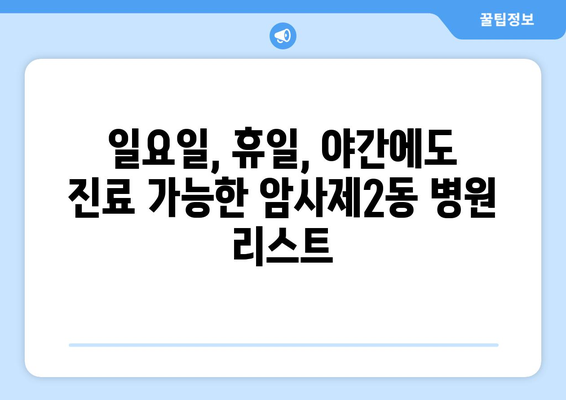 꿀팁정보

일요일, 휴일, 야간에도 진료 가능한 암사제2동 병원 리스트